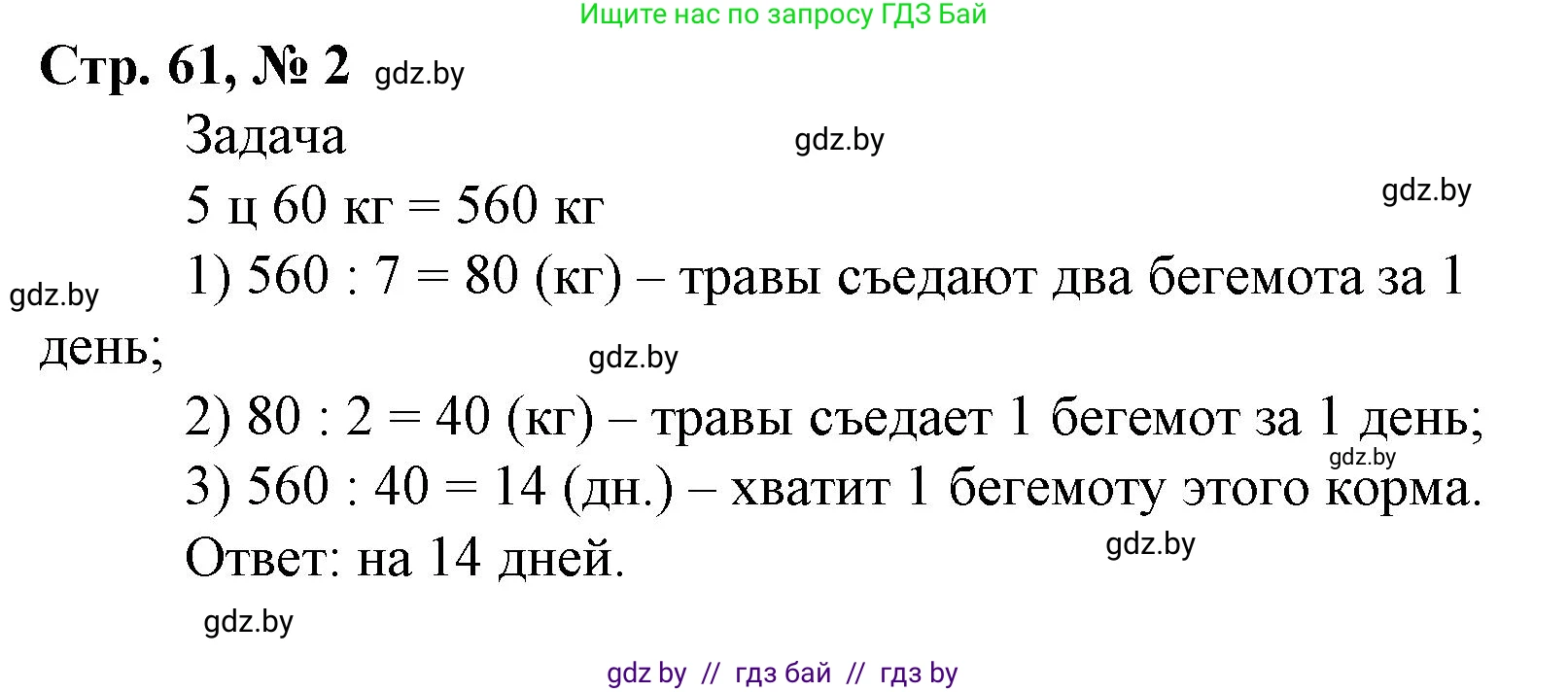 Ищите нас по запросу ГДЗ Бай

Стр. 61, № 2 gdz.by

Задача gdz.by

5 ц 60 кг = 560 кг gdz.by

gdz.by 1) 560 : 7 = 80 (кг) – травы съедают два бегемота за 1 день; gdz.by

2) 80 : 2 = 40 (кг) – травы съедает 1 бегемот за 1 день; gdz.by

3) 560 : 40 = 14 (дн.) – хватит 1 бегемоту этого корма.

Ответ: на 14 дней. gdz.by

gdz.by

gdz by // гдз бай // гдз by